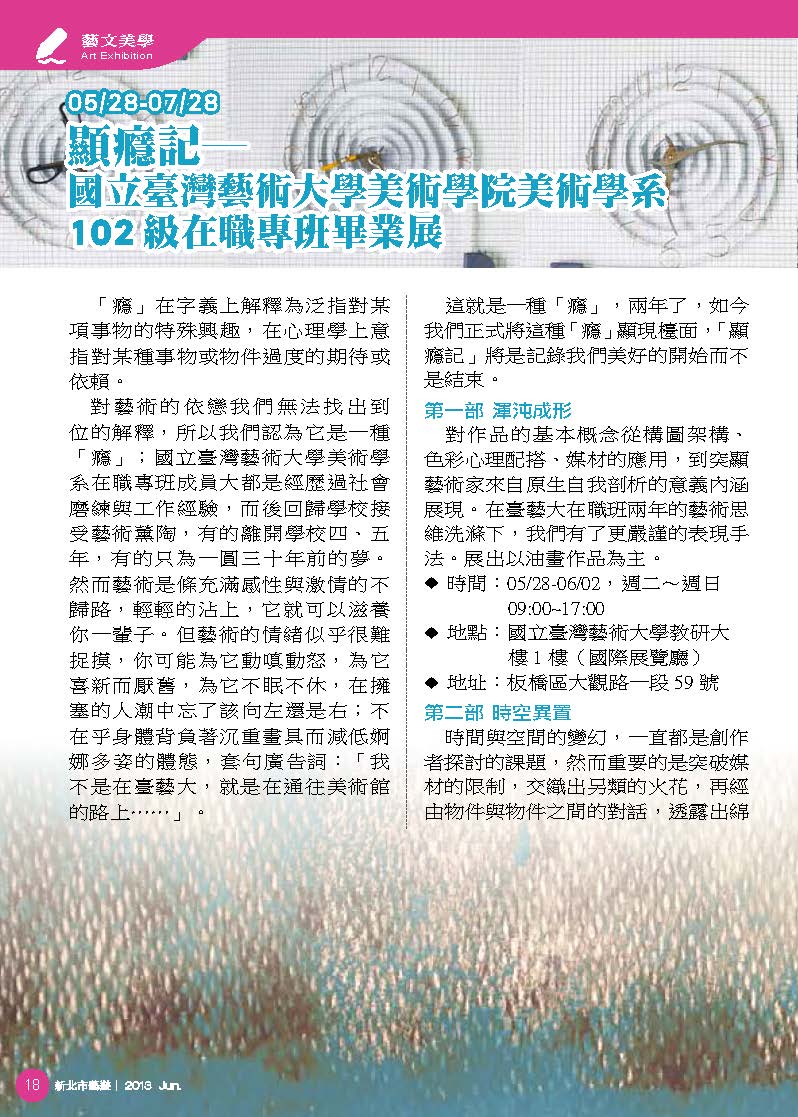 藝文美學
Art Exhibition

05/28-07/28
顯癮記—
國立臺灣藝術大學美術學院美術學系
102 級在職專班畢業展

「癮」在字義上解釋為泛指對某項事物的特殊興趣，在心理學上意指對某種事物或物件過度的期待或依賴。

對藝術的依戀我們無法找出到位的解釋，所以我們認為它是一種「癮」；國立臺灣藝術大學美術學系在職專班成員大都是經歷過社會磨練與工作經驗，而後回歸學校接受藝術薰陶，有的離開學校四、五年，有的只為一圓三十年前的夢。然而藝術是條充滿感性與激情的不歸路，輕輕的沾上，它就可以滋養你一輩子。但藝術的情緒似乎很難捉摸，你可能為它動嗔動怒，為它喜新而厭舊，為它不眠不休，在擁塞的人潮中忘了該向左還是右；不在乎身體背負著沉重畫具而減低婀娜多姿的體態，套句廣告詞：「我不是在臺藝大，就是在通往美術館的路上……」。

這就是一種「癮」，兩年了，如今我們正式將這種「癮」顯現檯面，「顯癮記」將是記錄我們美好的開始而不是結束。

第一部 渾沌成形
對作品的基本概念從構圖架構、色彩心理配搭、媒材的應用，到突顯藝術家來自原生自我剖析的意義內涵展現。在臺藝大在職班兩年的藝術思維洗滌下，我們有了更嚴謹的表現手法。展出以油畫作品為主。
◆ 時間：05/28-06/02，週二～週日 09:00~17:00
◆ 地點：國立臺灣藝術大學教研大樓 1 樓（國際展覽廳）
◆ 地址：板橋區大觀路一段 59 號

第二部 時空異置
時間與空間的變幻，一直都是創作者探討的課題，然而重要的是突破媒材的限制，交織出另類的火花，再經由物件與物件之間的對話，透露出綿

18 新北市藝遊 | 2013 Jun.